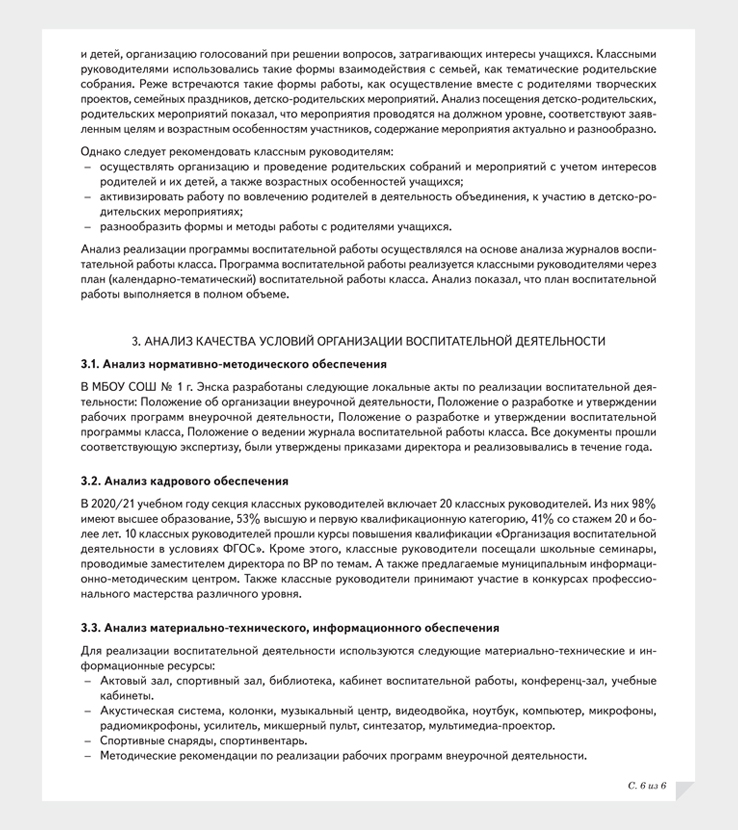 и детей, организацию голосований при решении вопросов, затрагивающих интересы учащихся. Классными руководителями использовались такие формы взаимодействия с семьей, как тематические родительские собрания. Реже встречаются такие формы работы, как осуществление вместе с родителями творческих проектов, семейных праздников, детско-родительских мероприятий. Анализ посещения детско-родительских, родительских мероприятий показал, что мероприятия проводятся на должном уровне, соответствуют заявленным целям и возрастным особенностям участников, содержание мероприятия актуально и разнообразно.

Однако следует рекомендовать классным руководителям:
– осуществлять организацию и проведение родительских собраний и мероприятий с учетом интересов родителей и их детей, а также возрастных особенностей учащихся;
– активизировать работу по вовлечению родителей в деятельность объединения, к участию в детско-родительских мероприятиях;
– разнообразить формы и методы работы с родителями учащихся.

Анализ реализации программы воспитательной работы осуществлялся на основе анализа журналов воспитательной работы класса. Программа воспитательной работы реализуется классными руководителями через план (календарно-тематический) воспитательной работы класса. Анализ показал, что план воспитательной работы выполняется в полном объеме.

3. АНАЛИЗ КАЧЕСТВА УСЛОВИЙ ОРГАНИЗАЦИИ ВОСПИТАТЕЛЬНОЙ ДЕЯТЕЛЬНОСТИ

3.1. Анализ нормативно-методического обеспечения

В МБОУ СОШ № 1 г. Энска разработаны следующие локальные акты по реализации воспитательной деятельности: Положение об организации внеурочной деятельности, Положение о разработке и утверждении рабочих программ внеурочной деятельности, Положение о разработке и утверждении воспитательной программы класса, Положение о ведении журнала воспитательной работы класса. Все документы прошли соответствующую экспертизу, были утверждены приказами директора и реализовывались в течение года.

3.2. Анализ кадрового обеспечения

В 2020/21 учебном году секция классных руководителей включает 20 классных руководителей. Из них 98% имеют высшее образование, 53% высшую и первую квалификационную категорию, 41% со стажем 20 и более лет. 10 классных руководителей прошли курсы повышения квалификации «Организация воспитательной деятельности в условиях ФГОС». Кроме этого, классные руководители посещали школьные семинары, проводимые заместителем директора по ВР по темам. А также предлагаемые муниципальным информационно-методическим центром. Также классные руководители принимают участие в конкурсах профессионального мастерства различного уровня.

3.3. Анализ материально-технического, информационного обеспечения

Для реализации воспитательной деятельности используются следующие материально-технические и информационные ресурсы:
– Актовый зал, спортивный зал, библиотека, кабинет воспитательной работы, конференц-зал, учебные кабинеты.
– Акустическая система, колонки, музыкальный центр, видеодвойка, ноутбук, компьютер, микрофоны, радиомикрофоны, усилитель, микшерный пульт, синтезатор, мультимедиа-проектор.
– Спортивные снаряды, спортинвентарь.
– Методические рекомендации по реализации рабочих программ внеурочной деятельности.

С. 6 из 6